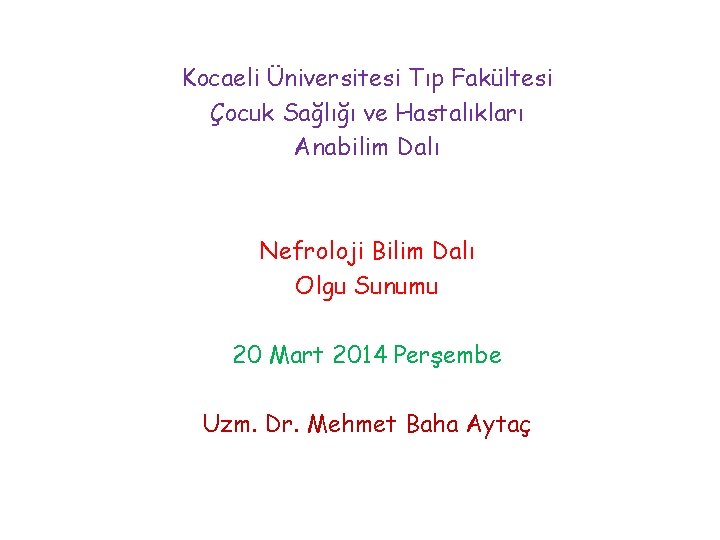 Kocaeli Üniversitesi Tıp Fakültesi
Çocuk Sağlığı ve Hastalıkları
Anabilim Dalı

Nefroloji Bilim Dalı
Olgu Sunumu

20 Mart 2014 Perşembe

Uzm. Dr. Mehmet Baha Aytaç